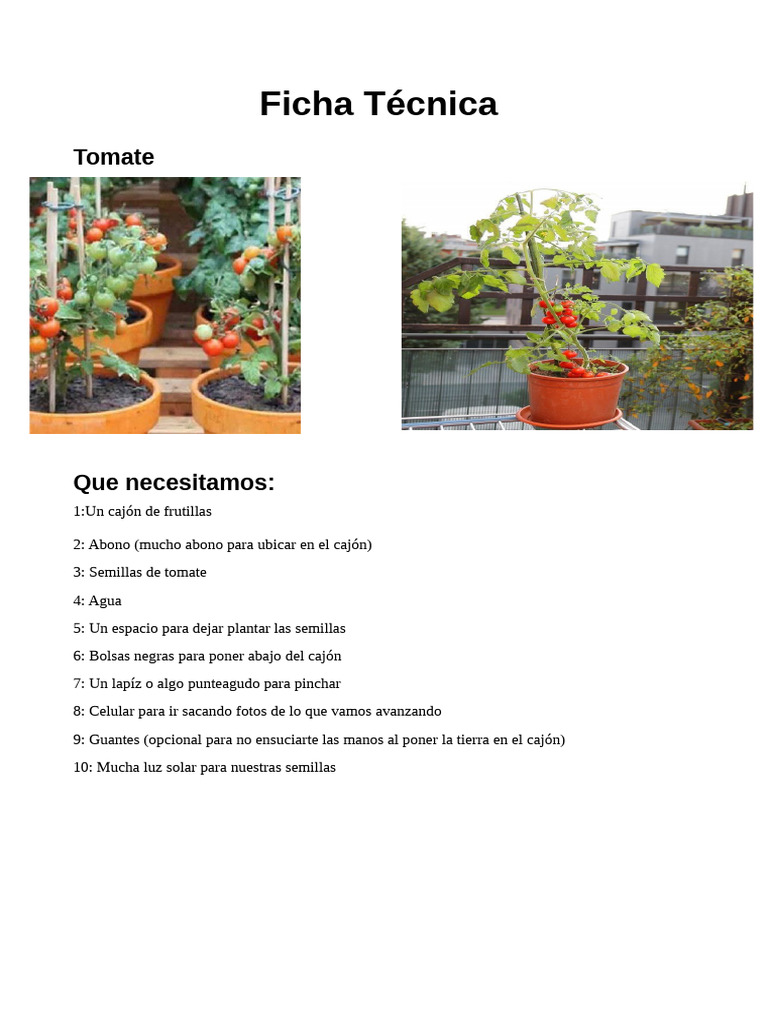 Ficha Técnica

Tomate

Que necesitamos:

1:Un cajón de frutillas

2: Abono (mucho abono para ubicar en el cajón)

3: Semillas de tomate

4: Agua

5: Un espacio para dejar plantar las semillas

6: Bolsas negras para poner abajo del cajón

7: Un lapíz o algo punteagudo para pinchar

8: Celular para ir sacando fotos de lo que vamos avanzando

9: Guantes (opcional para no ensuciarte las manos al poner la tierra en el cajón)

10: Mucha luz solar para nuestras semillas